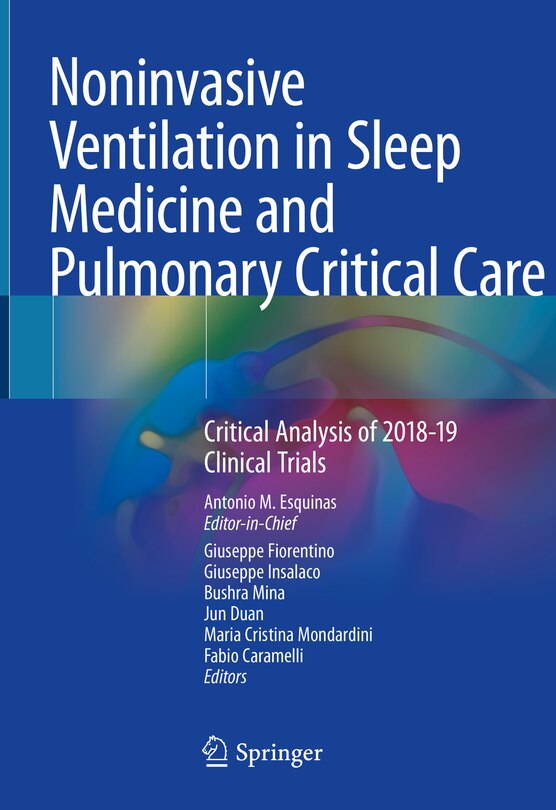 Noninvasive Ventilation in Sleep Medicine and Pulmonary Critical Care

Critical Analysis of 2018-19 Clinical Trials

Antonio M. Esquinas
Editor-in-Chief

Giuseppe Fiorentino
Giuseppe Insalaco
Bushra Mina
Jun Duan
Maria Cristina Mondardini
Fabio Caramelli
Editors

Springer